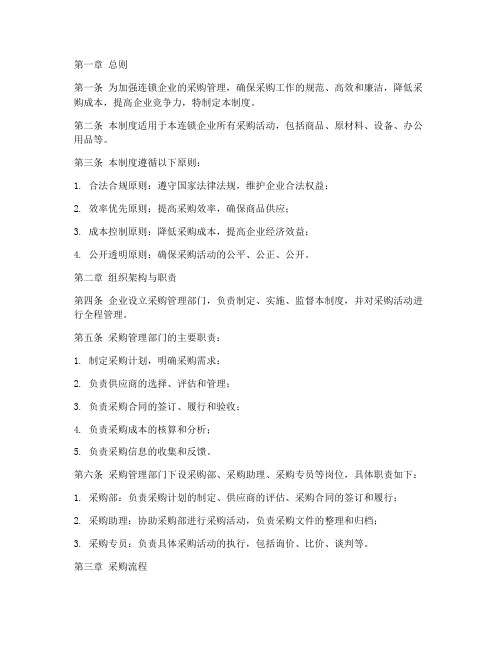 第一章 总则

第一条 为加强连锁企业的采购管理，确保采购工作的规范、高效和廉洁，降低采购成本，提高企业竞争力，特制定本制度。

第二条 本制度适用于本连锁企业所有采购活动，包括商品、原材料、设备、办公用品等。

第三条 本制度遵循以下原则：

1. 合法合规原则：遵守国家法律法规，维护企业合法权益；

2. 效率优先原则：提高采购效率，确保商品供应；

3. 成本控制原则：降低采购成本，提高企业经济效益；

4. 公开透明原则：确保采购活动的公平、公正、公开。

第二章 组织架构与职责

第四条 企业设立采购管理部门，负责制定、实施、监督本制度，并对采购活动进行全程管理。

第五条 采购管理部门的主要职责：

1. 制定采购计划，明确采购需求；

2. 负责供应商的选择、评估和管理；

3. 负责采购合同的签订、履行和验收；

4. 负责采购成本的核算和分析；

5. 负责采购信息的收集和反馈。

第六条 采购管理部门下设采购部、采购助理、采购专员等岗位，具体职责如下：

1. 采购部：负责采购计划的制定、供应商的评估、采购合同的签订和履行；

2. 采购助理：协助采购部进行采购活动，负责采购文件的整理和归档；

3. 采购专员：负责具体采购活动的执行，包括询价、比价、谈判等。

第三章 采购流程